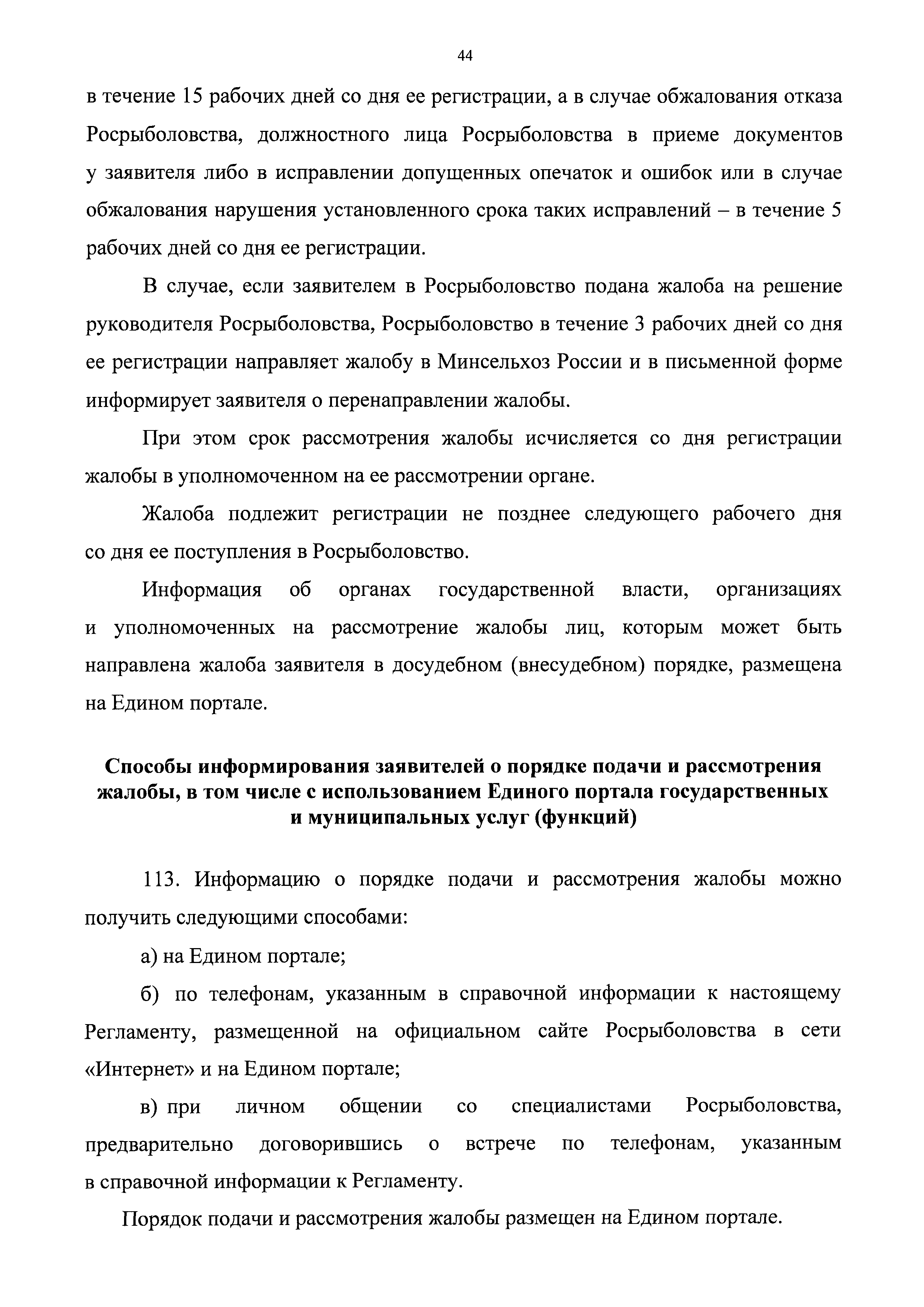 44

в течение 15 рабочих дней со дня ее регистрации, а в случае обжалования отказа Росрыболовства, должностного лица Росрыболовства в приеме документов у заявителя либо в исправлении допущенных опечаток и ошибок или в случае обжалования нарушения установленного срока таких исправлений – в течение 5 рабочих дней со дня ее регистрации.

В случае, если заявителем в Росрыболовство подана жалоба на решение руководителя Росрыболовства, Росрыболовство в течение 3 рабочих дней со дня ее регистрации направляет жалобу в Минсельхоз России и в письменной форме информирует заявителя о перенаправлении жалобы.

При этом срок рассмотрения жалобы исчисляется со дня регистрации жалобы в уполномоченном на ее рассмотрении органе.

Жалоба подлежит регистрации не позднее следующего рабочего дня со дня ее поступления в Росрыболовство.

Информация об органах государственной власти, организациях и уполномоченных на рассмотрение жалобы лиц, которым может быть направлена жалоба заявителя в досудебном (внесудебном) порядке, размещена на Едином портале.

Способы информирования заявителей о порядке подачи и рассмотрения жалобы, в том числе с использованием Единого портала государственных и муниципальных услуг (функций)

113. Информацию о порядке подачи и рассмотрения жалобы можно получить следующими способами:

а) на Едином портале;

б) по телефонам, указанным в справочной информации к настоящему Регламенту, размещенной на официальном сайте Росрыболовства в сети «Интернет» и на Едином портале;

в) при личном общении со специалистами Росрыболовства, предварительно договорившись о встрече по телефонам, указанным в справочной информации к Регламенту.

Порядок подачи и рассмотрения жалобы размещен на Едином портале.